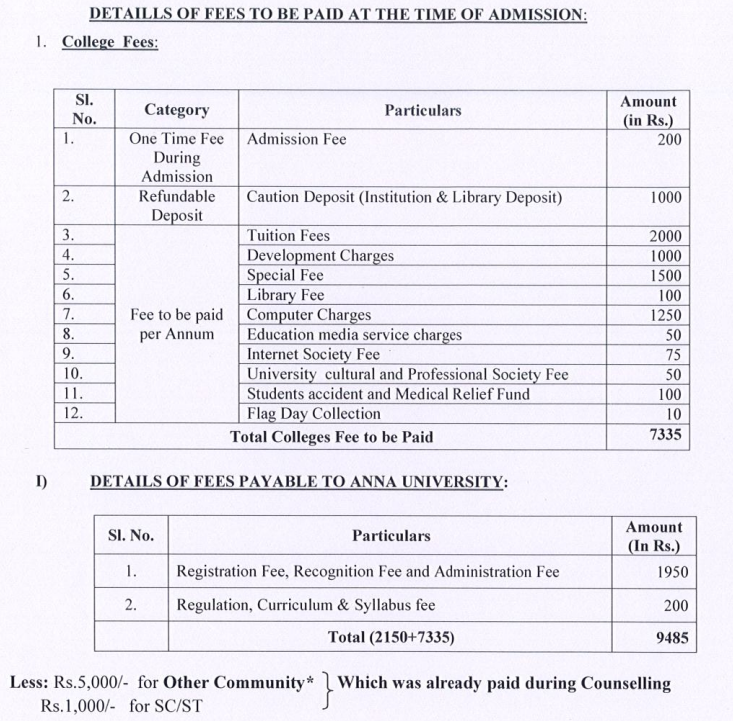 DETAILLS OF FEES TO BE PAID AT THE TIME OF ADMISSION:

1. College Fees:

| Sl. No. | Category | Particulars | Amount (in Rs.) |
|---|---|---|---|
| 1. | One Time Fee During Admission | Admission Fee | 200 |
| 2. | Refundable Deposit | Caution Deposit (Institution & Library Deposit) | 1000 |
| 3. | Fee to be paid per Annum | Tuition Fees | 2000 |
| 4. | | Development Charges | 1000 |
| 5. | | Special Fee | 1500 |
| 6. | | Library Fee | 100 |
| 7. | | Computer Charges | 1250 |
| 8. | | Education media service charges | 50 |
| 9. | | Internet Society Fee | 75 |
| 10. | | University cultural and Professional Society Fee | 50 |
| 11. | | Students accident and Medical Relief Fund | 100 |
| 12. | | Flag Day Collection | 10 |
| Total Colleges Fee to be Paid | | | 7335 |

I) DETAILS OF FEES PAYABLE TO ANNA UNIVERSITY:

| Sl. No. | Particulars | Amount (In Rs.) |
|---|---|---|
| 1. | Registration Fee, Recognition Fee and Administration Fee | 1950 |
| 2. | Regulation, Curriculum & Syllabus fee | 200 |
| | Total (2150+7335) | 9485 |

Less: Rs.5,000/- for Other Community* } Which was already paid during Counselling
Rs.1,000/- for SC/ST